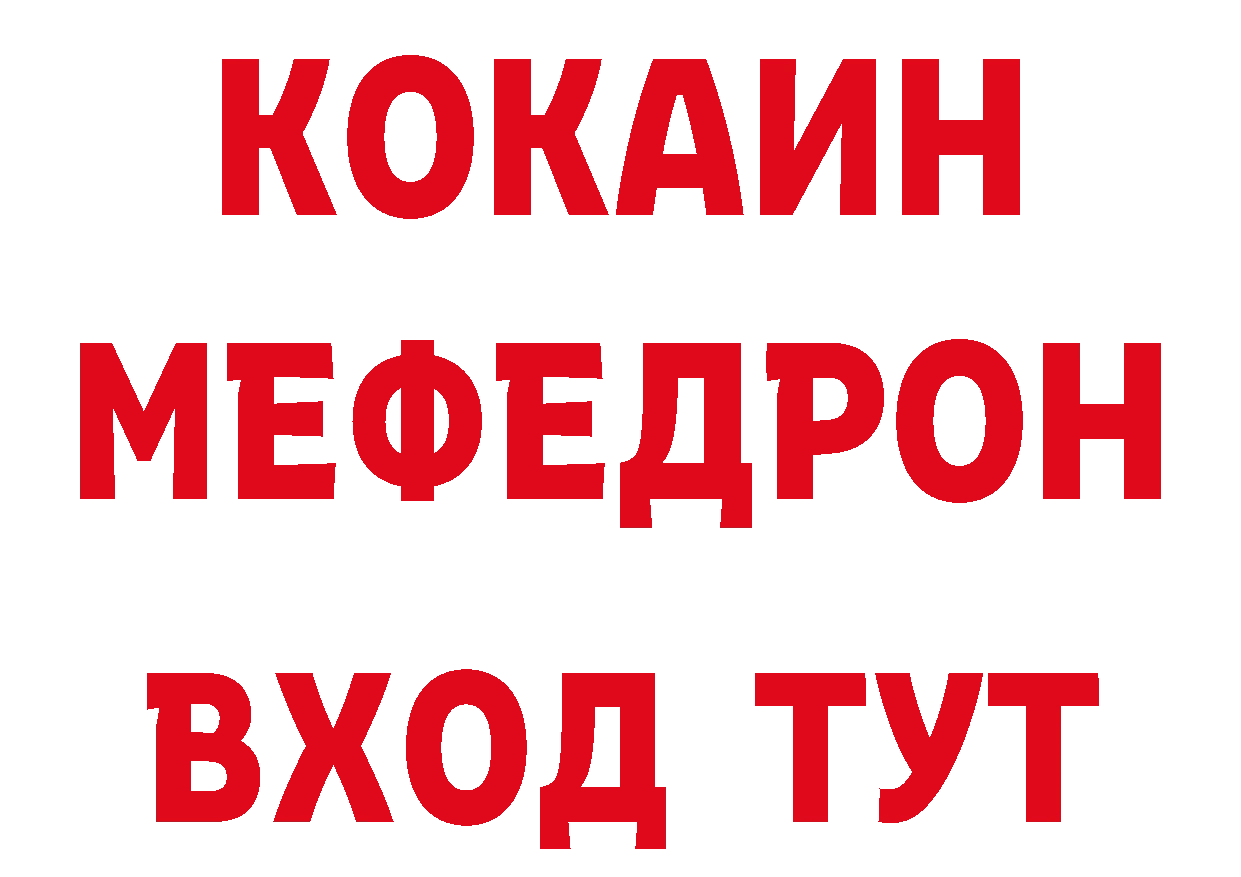 КОКАИН
МЕФЕДРОН
ВХОД ТУТ